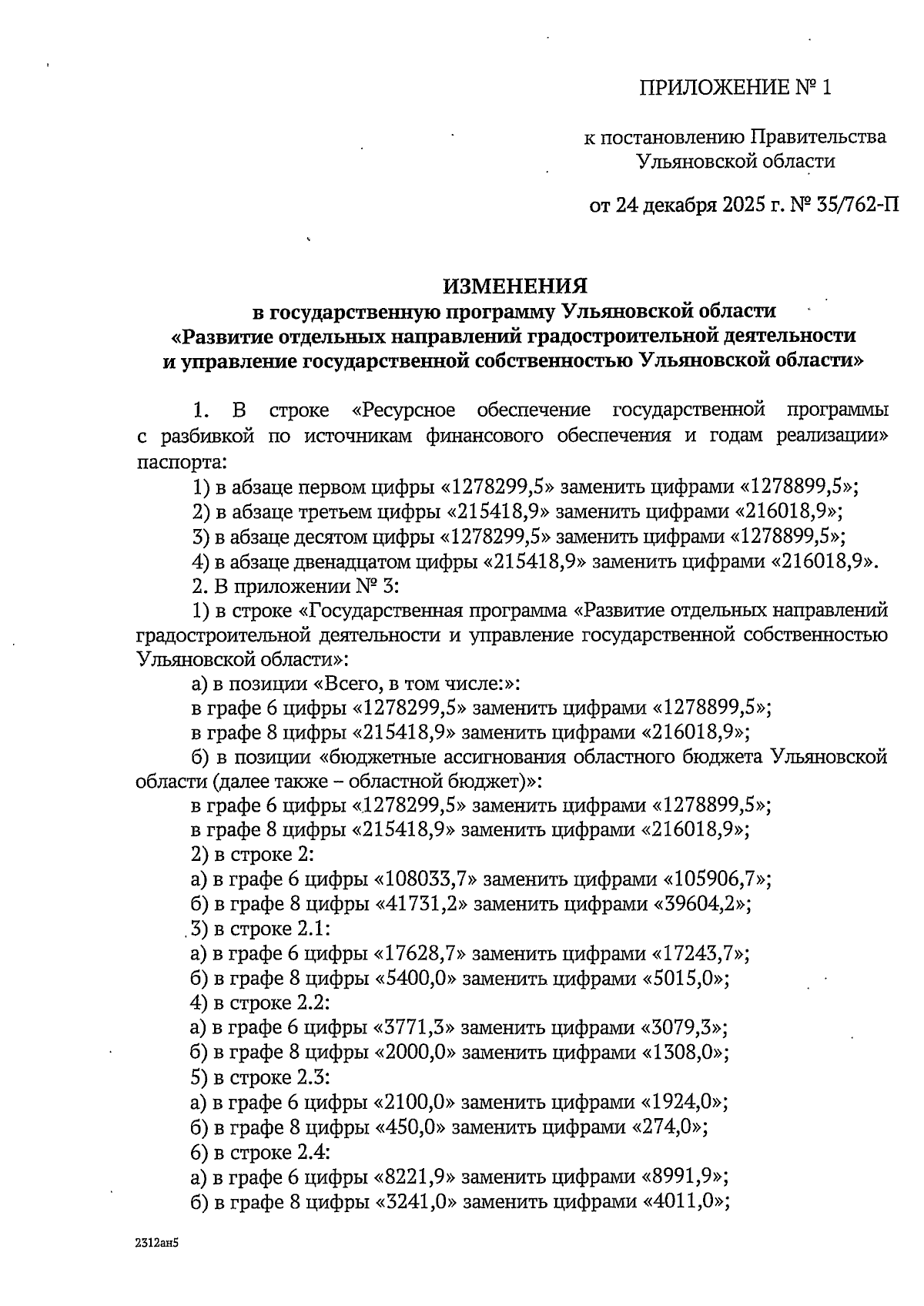 ПРИЛОЖЕНИЕ № 1

к постановлению Правительства Ульяновской области

от 24 декабря 2025 г. № 35/762-П

ИЗМЕНЕНИЯ
в государственную программу Ульяновской области «Развитие отдельных направлений градостроительной деятельности и управление государственной собственностью Ульяновской области»

1. В строке «Ресурсное обеспечение государственной программы с разбивкой по источникам финансового обеспечения и годам реализации» паспорта:

1) в абзаце первом цифры «1278299,5» заменить цифрами «1278899,5»;

2) в абзаце третьем цифры «215418,9» заменить цифрами «216018,9»;

3) в абзаце десятом цифры «1278299,5» заменить цифрами «1278899,5»;

4) в абзаце двенадцатом цифры «215418,9» заменить цифрами «216018,9».

2. В приложении № 3:

1) в строке «Государственная программа «Развитие отдельных направлений градостроительной деятельности и управление государственной собственностью Ульяновской области»:

а) в позиции «Всего, в том числе:»:

в графе 6 цифры «1278299,5» заменить цифрами «1278899,5»;

в графе 8 цифры «215418,9» заменить цифрами «216018,9»;

б) в позиции «бюджетные ассигнования областного бюджета Ульяновской области (далее также – областной бюджет)»:

в графе 6 цифры «1278299,5» заменить цифрами «1278899,5»;

в графе 8 цифры «215418,9» заменить цифрами «216018,9»;

2) в строке 2:

а) в графе 6 цифры «108033,7» заменить цифрами «105906,7»;

б) в графе 8 цифры «41731,2» заменить цифрами «39604,2»;

3) в строке 2.1:

а) в графе 6 цифры «17628,7» заменить цифрами «17243,7»;

б) в графе 8 цифры «5400,0» заменить цифрами «5015,0»;

4) в строке 2.2:

а) в графе 6 цифры «3771,3» заменить цифрами «3079,3»;

б) в графе 8 цифры «2000,0» заменить цифрами «1308,0»;

5) в строке 2.3:

а) в графе 6 цифры «2100,0» заменить цифрами «1924,0»;

б) в графе 8 цифры «450,0» заменить цифрами «274,0»;

6) в строке 2.4:

а) в графе 6 цифры «8221,9» заменить цифрами «8991,9»;

б) в графе 8 цифры «3241,0» заменить цифрами «4011,0»;

2312ан5